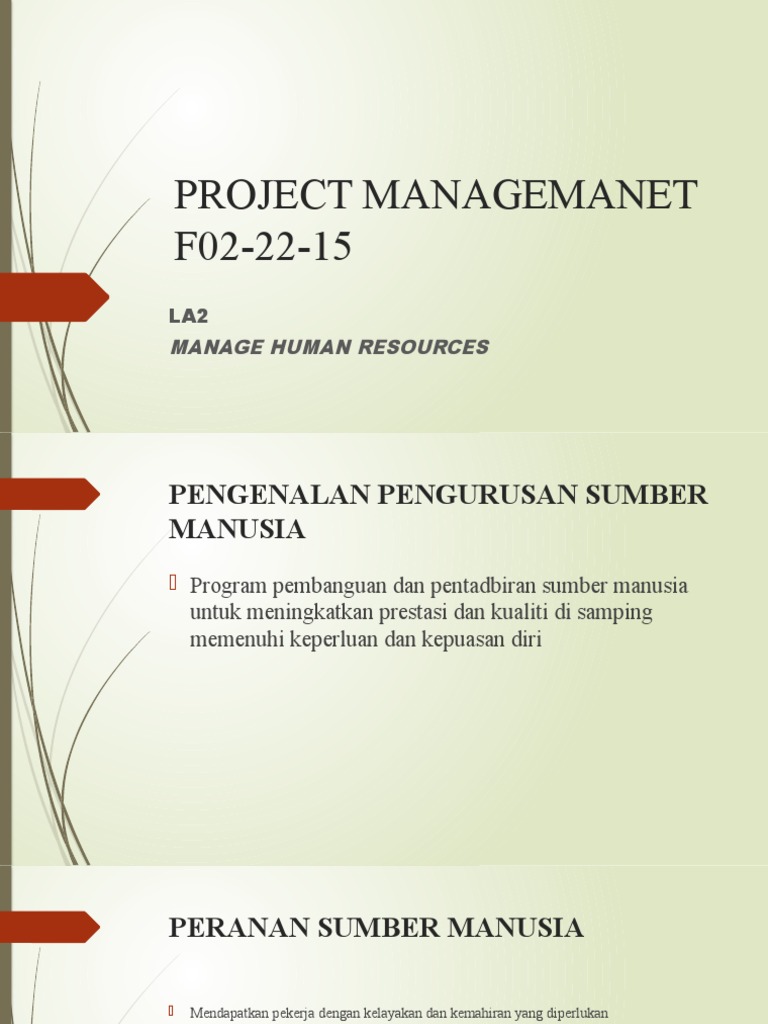 PROJECT MANAGEMANET F02-22-15

LA2

MANAGE HUMAN RESOURCES

PENGENALAN PENGURUSAN SUMBER MANUSIA

Program pembanguan dan pentadbiran sumber manusia untuk meningkatkan prestasi dan kualiti di samping memenuhi keperluan dan kepuasan diri

PERANAN SUMBER MANUSIA

Mendapatkan pekerja dengan kelayakan dan kemahiran yang diperlukan